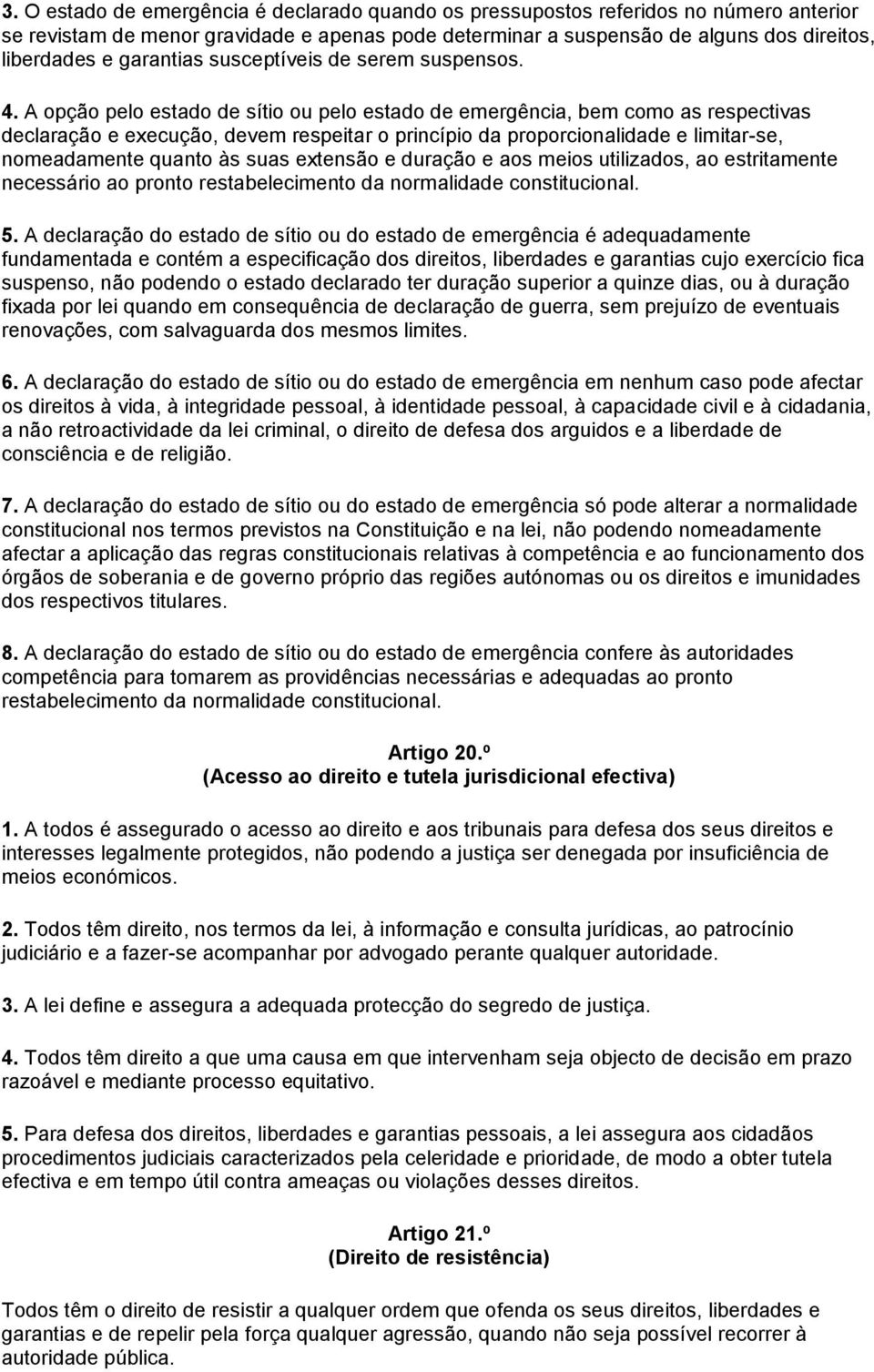 3. O estado de emergência é declarado quando os pressupostos referidos no número anterior se revistam de menor gravidade e apenas pode determinar a suspensão de alguns dos direitos, liberdades e garantias susceptíveis de serem suspensos.

4. A opção pelo estado de sítio ou pelo estado de emergência, bem como as respectivas declaração e execução, devem respeitar o princípio da proporcionalidade e limitar-se, nomeadamente quanto às suas extensão e duração e aos meios utilizados, ao estritamente necessário ao pronto restabelecimento da normalidade constitucional.

5. A declaração do estado de sítio ou do estado de emergência é adequadamente fundamentada e contém a especificação dos direitos, liberdades e garantias cujo exercício fica suspenso, não podendo o estado declarado ter duração superior a quinze dias, ou à duração fixada por lei quando em consequência de declaração de guerra, sem prejuízo de eventuais renovações, com salvaguarda dos mesmos limites.

6. A declaração do estado de sítio ou do estado de emergência em nenhum caso pode afectar os direitos à vida, à integridade pessoal, à identidade pessoal, à capacidade civil e à cidadania, a não retroactividade da lei criminal, o direito de defesa dos arguidos e a liberdade de consciência e de religião.

7. A declaração do estado de sítio ou do estado de emergência só pode alterar a normalidade constitucional nos termos previstos na Constituição e na lei, não podendo nomeadamente afectar a aplicação das regras constitucionais relativas à competência e ao funcionamento dos órgãos de soberania e de governo próprio das regiões autónomas ou os direitos e imunidades dos respectivos titulares.

8. A declaração do estado de sítio ou do estado de emergência confere às autoridades competência para tomarem as providências necessárias e adequadas ao pronto restabelecimento da normalidade constitucional.

Artigo 20.º
(Acesso ao direito e tutela jurisdicional efectiva)

1. A todos é assegurado o acesso ao direito e aos tribunais para defesa dos seus direitos e interesses legalmente protegidos, não podendo a justiça ser denegada por insuficiência de meios económicos.

2. Todos têm direito, nos termos da lei, à informação e consulta jurídicas, ao patrocínio judiciário e a fazer-se acompanhar por advogado perante qualquer autoridade.

3. A lei define e assegura a adequada protecção do segredo de justiça.

4. Todos têm direito a que uma causa em que intervenham seja objecto de decisão em prazo razoável e mediante processo equitativo.

5. Para defesa dos direitos, liberdades e garantias pessoais, a lei assegura aos cidadãos procedimentos judiciais caracterizados pela celeridade e prioridade, de modo a obter tutela efectiva e em tempo útil contra ameaças ou violações desses direitos.

Artigo 21.º
(Direito de resistência)

Todos têm o direito de resistir a qualquer ordem que ofenda os seus direitos, liberdades e garantias e de repelir pela força qualquer agressão, quando não seja possível recorrer à autoridade pública.